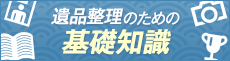 遺品整理のための
基礎知識